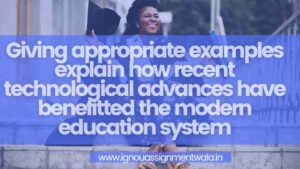 Giving appropriate examples explain how recent technological advances have benefitted the modern education system

www.ignouassignmentwala.in